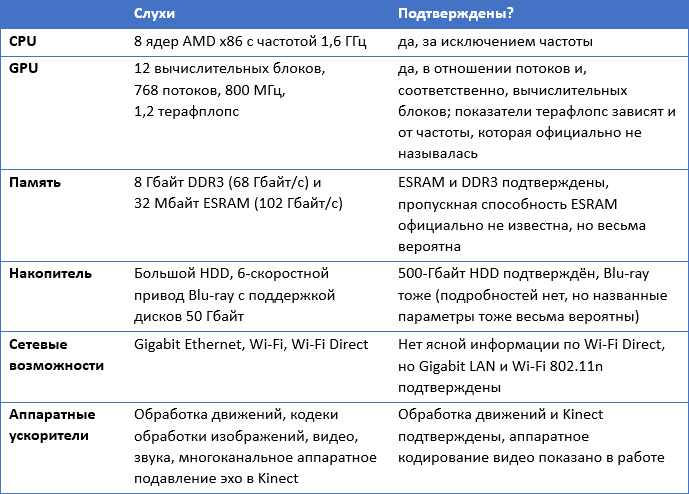 |  | Слухи | Подтверждены? |
|---|---|---|
| CPU | 8 ядер AMD x86 с частотой 1,6 ГГц | да, за исключением частоты |
| GPU | 12 вычислительных блоков, 768 потоков, 800 МГц, 1,2 терафлопс | да, в отношении потоков и, соответственно, вычислительных блоков; показатели терафлопс зависят и от частоты, которая официально не называлась |
| Память | 8 Гбайт DDR3 (68 Гбайт/с) и 32 Мбайт ESRAM (102 Гбайт/с) | ESRAM и DDR3 подтверждены, пропускная способность ESRAM официально не известна, но весьма вероятна |
| Накопитель | Большой HDD, 6-скоростной привод Blu-ray с поддержкой дисков 50 Гбайт | 500-Гбайт HDD подтверждён, Blu-ray тоже (подробностей нет, но названные параметры тоже весьма вероятны) |
| Сетевые возможности | Gigabit Ethernet, Wi-Fi, Wi-Fi Direct | Нет ясной информации по Wi-Fi Direct, но Gigabit LAN и Wi-Fi 802.11n подтверждены |
| Аппаратные ускорители | Обработка движений, кодеки обработки изображений, видео, звука, многоканальное аппаратное подавление эхо в Kinect | Обработка движений и Kinect подтверждены, аппаратное кодирование видео показано в работе |